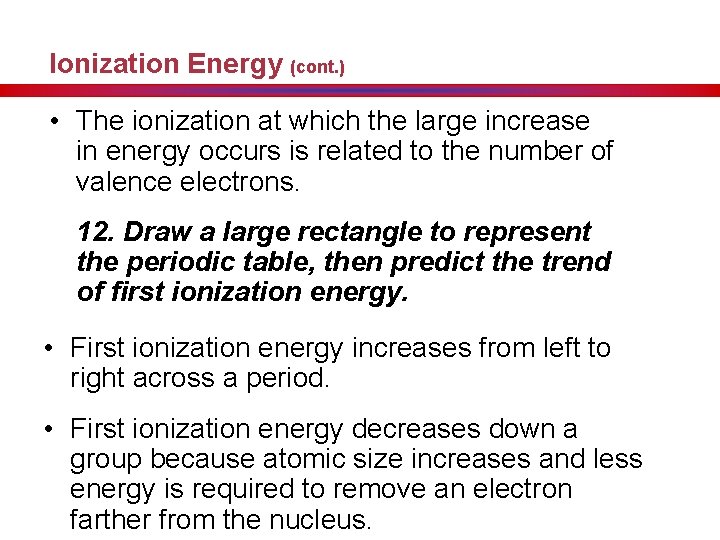 Ionization Energy (cont.)

• The ionization at which the large increase in energy occurs is related to the number of valence electrons.

12. Draw a large rectangle to represent the periodic table, then predict the trend of first ionization energy.

• First ionization energy increases from left to right across a period.

• First ionization energy decreases down a group because atomic size increases and less energy is required to remove an electron farther from the nucleus.